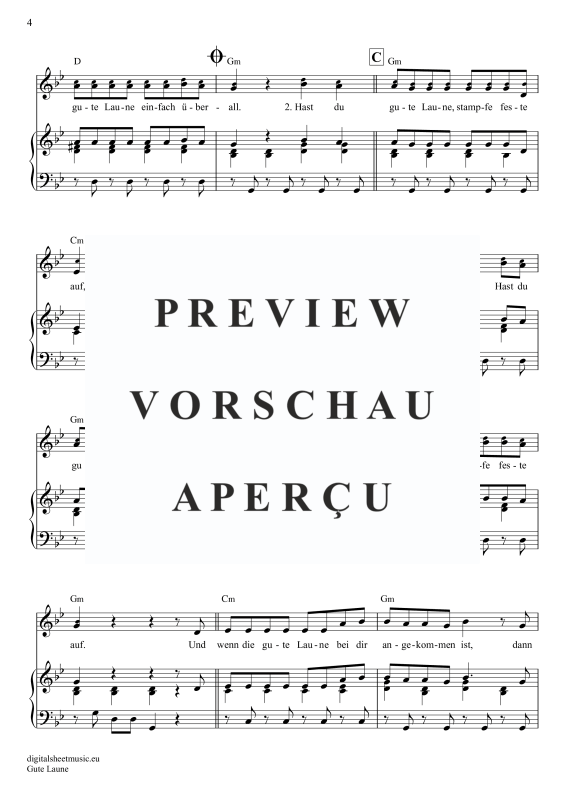 4

D Gm C Gm

gu - te Lau - ne ein - fach ü - ber - all. 2. Hast du gu - te Lau - ne, stamp - fe fes - te

Cm

auf, Hast du

PREVIEW

VORSCHAU

APERÇU

Gm

gu -fe fes - te

Gm Cm Gm

auf. Und wenn die gu - te Lau - ne bei dir an - ge - kom - men ist, dann

digitalsheetmusic.eu
Gute Laune